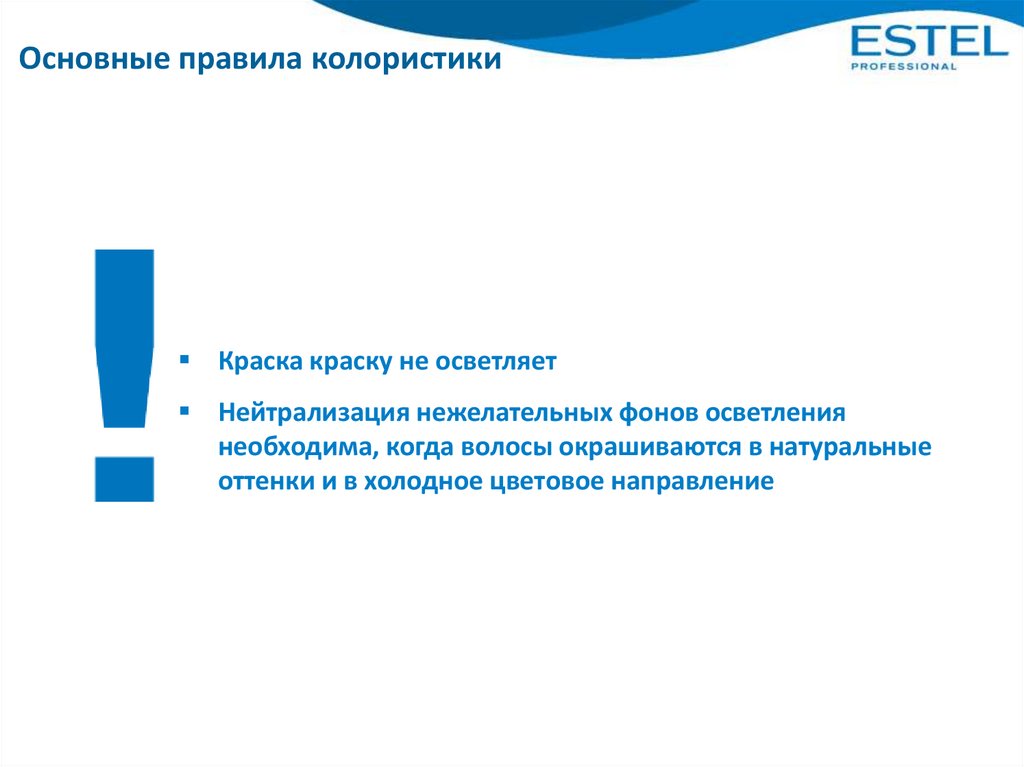 Основные правила колористики

ESTEL
PROFESSIONAL

!

▪ Краска краску не осветляет

▪ Нейтрализация нежелательных фонов осветления необходима, когда волосы окрашиваются в натуральные оттенки и в холодное цветовое направление